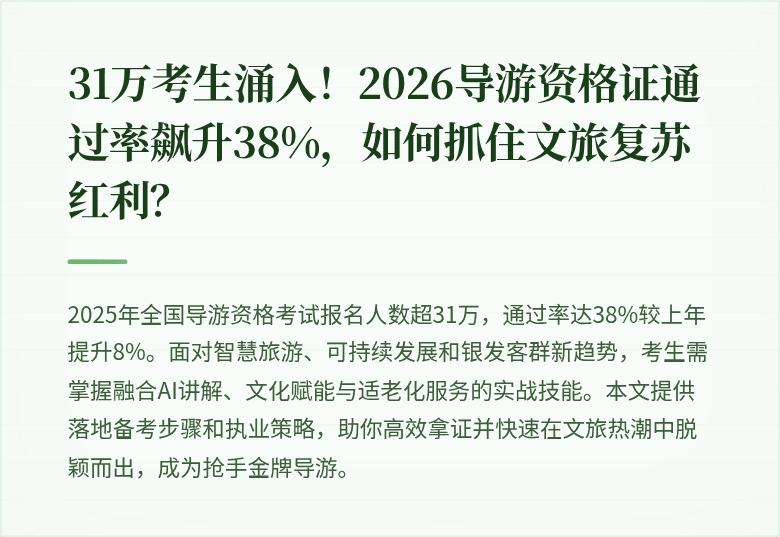 31万考生涌入！2026导游资格证通过率飙升38%，如何抓住文旅复苏红利?

2025年全国导游资格考试报名人数超31万，通过率达38%较上年提升8%。面对智慧旅游、可持续发展和银发客群新趋势，考生需掌握融合AI讲解、文化赋能与适老化服务的实战技能。本文提供落地备考步骤和执业策略，助你高效拿证并快速在文旅热潮中脱颖而出，成为抢手金牌导游。